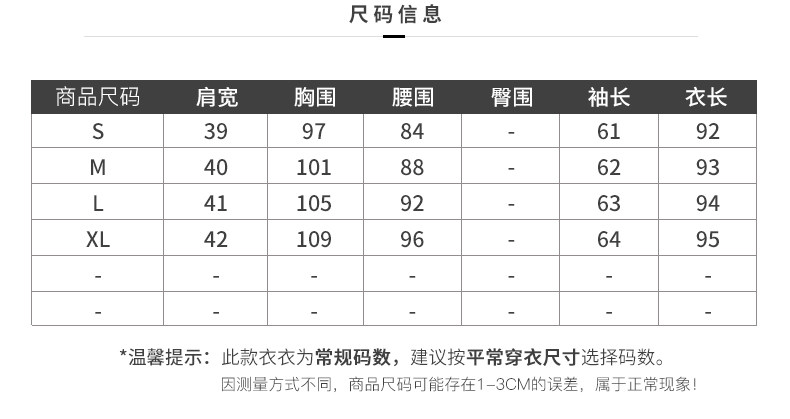 尺码信息

| 商品尺码 | 肩宽 | 胸围 | 腰围 | 臀围 | 袖长 | 衣长 |
|---|---|---|---|---|---|---|
| S | 39 | 97 | 84 | - | 61 | 92 |
| M | 40 | 101 | 88 | - | 62 | 93 |
| L | 41 | 105 | 92 | - | 63 | 94 |
| XL | 42 | 109 | 96 | - | 64 | 95 |
| - | - | - | - | - | - | - |
| - | - | - | - | - | - | - |

*温馨提示：此款衣衣为常规码数，建议按平常穿衣尺寸选择码数。

因测量方式不同，商品尺码可能存在1-3CM的误差，属于正常现象！